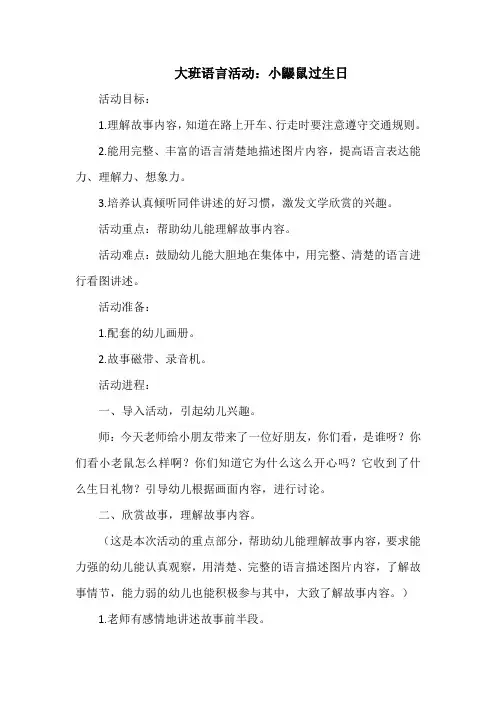 大班语言活动：小鼹鼠过生日

活动目标：

1.理解故事内容，知道在路上开车、行走时要注意遵守交通规则。

2.能用完整、丰富的语言清楚地描述图片内容，提高语言表达能力、理解力、想象力。

3.培养认真倾听同伴讲述的好习惯，激发文学欣赏的兴趣。

活动重点：帮助幼儿能理解故事内容。

活动难点：鼓励幼儿能大胆地在集体中，用完整、清楚的语言进行看图讲述。

活动准备：

1.配套的幼儿画册。

2.故事磁带、录音机。

活动进程：

一、导入活动，引起幼儿兴趣。

师：今天老师给小朋友带来了一位好朋友，你们看，是谁呀？你们看小老鼠怎么样啊？你们知道它为什么这么开心吗？它收到了什么生日礼物？引导幼儿根据画面内容，进行讨论。

二、欣赏故事，理解故事内容。

（这是本次活动的重点部分，帮助幼儿能理解故事内容，要求能力强的幼儿能认真观察，用清楚、完整的语言描述图片内容，了解故事情节，能力弱的幼儿也能积极参与其中，大致了解故事内容。）

1.老师有感情地讲述故事前半段。